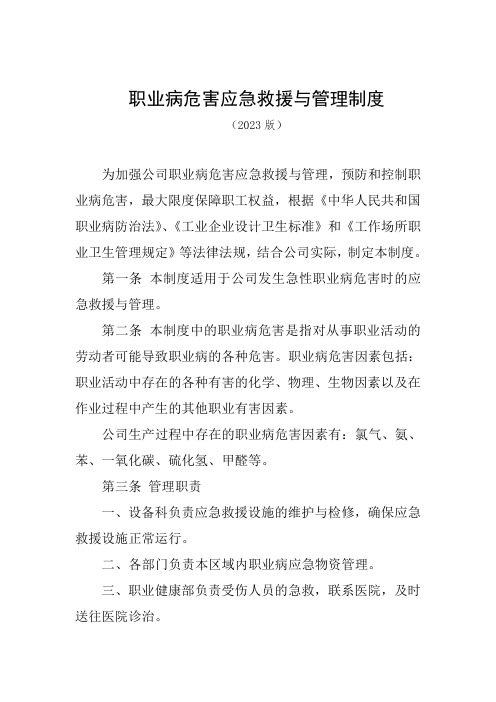 职业病危害应急救援与管理制度

（2023 版）

为加强公司职业病危害应急救援与管理，预防和控制职业病危害，最大限度保障职工权益，根据《中华人民共和国职业病防治法》、《工业企业设计卫生标准》和《工作场所职业卫生管理规定》等法律法规，结合公司实际，制定本制度。

第一条 本制度适用于公司发生急性职业病危害时的应急救援与管理。

第二条 本制度中的职业病危害是指对从事职业活动的劳动者可能导致职业病的各种危害。职业病危害因素包括：职业活动中存在的各种有害的化学、物理、生物因素以及在作业过程中产生的其他职业有害因素。

公司生产过程中存在的职业病危害因素有：氯气、氨、苯、一氧化碳、硫化氢、甲醛等。

第三条 管理职责

一、设备科负责应急救援设施的维护与检修，确保应急救援设施正常运行。

二、各部门负责本区域内职业病应急物资管理。

三、职业健康部负责受伤人员的急救，联系医院，及时送往医院诊治。